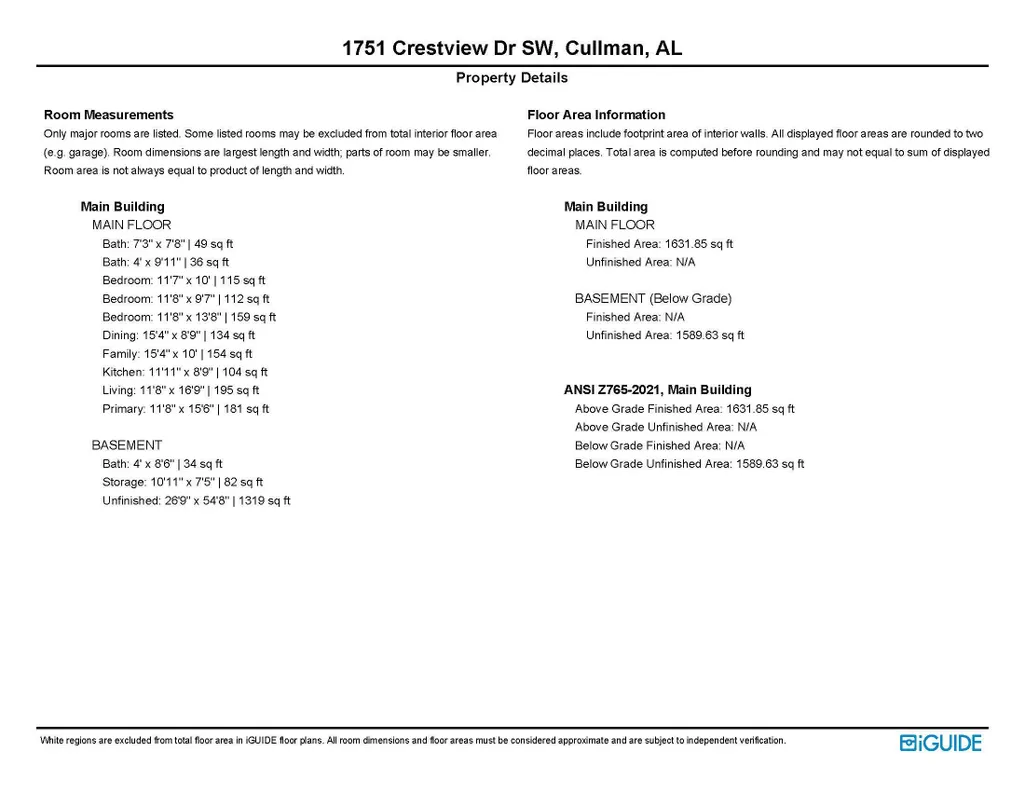 1751 Crestview Dr SW, Cullman, AL

Property Details

Room Measurements

Only major rooms are listed. Some listed rooms may be excluded from total interior floor area (e.g. garage). Room dimensions are largest length and width; parts of room may be smaller. Room area is not always equal to product of length and width.

Main Building
MAIN FLOOR
Bath: 7'3" x 7'8" | 49 sq ft
Bath: 4' x 9'11" | 36 sq ft
Bedroom: 11'7" x 10' | 115 sq ft
Bedroom: 11'8" x 9'7" | 112 sq ft
Bedroom: 11'8" x 13'8" | 159 sq ft
Dining: 15'4" x 8'9" | 134 sq ft
Family: 15'4" x 10' | 154 sq ft
Kitchen: 11'11" x 8'9" | 104 sq ft
Living: 11'8" x 16'9" | 195 sq ft
Primary: 11'8" x 15'6" | 181 sq ft

BASEMENT
Bath: 4' x 8'6" | 34 sq ft
Storage: 10'11" x 7'5" | 82 sq ft
Unfinished: 26'9" x 54'8" | 1319 sq ft

Floor Area Information

Floor areas include footprint area of interior walls. All displayed floor areas are rounded to two decimal places. Total area is computed before rounding and may not equal to sum of displayed floor areas.

Main Building
MAIN FLOOR
Finished Area: 1631.85 sq ft
Unfinished Area: N/A

BASEMENT (Below Grade)
Finished Area: N/A
Unfinished Area: 1589.63 sq ft

ANSI Z765-2021, Main Building
Above Grade Finished Area: 1631.85 sq ft
Above Grade Unfinished Area: N/A
Below Grade Finished Area: N/A
Below Grade Unfinished Area: 1589.63 sq ft

White regions are excluded from total floor area in iGUIDE floor plans. All room dimensions and floor areas must be considered approximate and are subject to independent verification.

iGUIDE